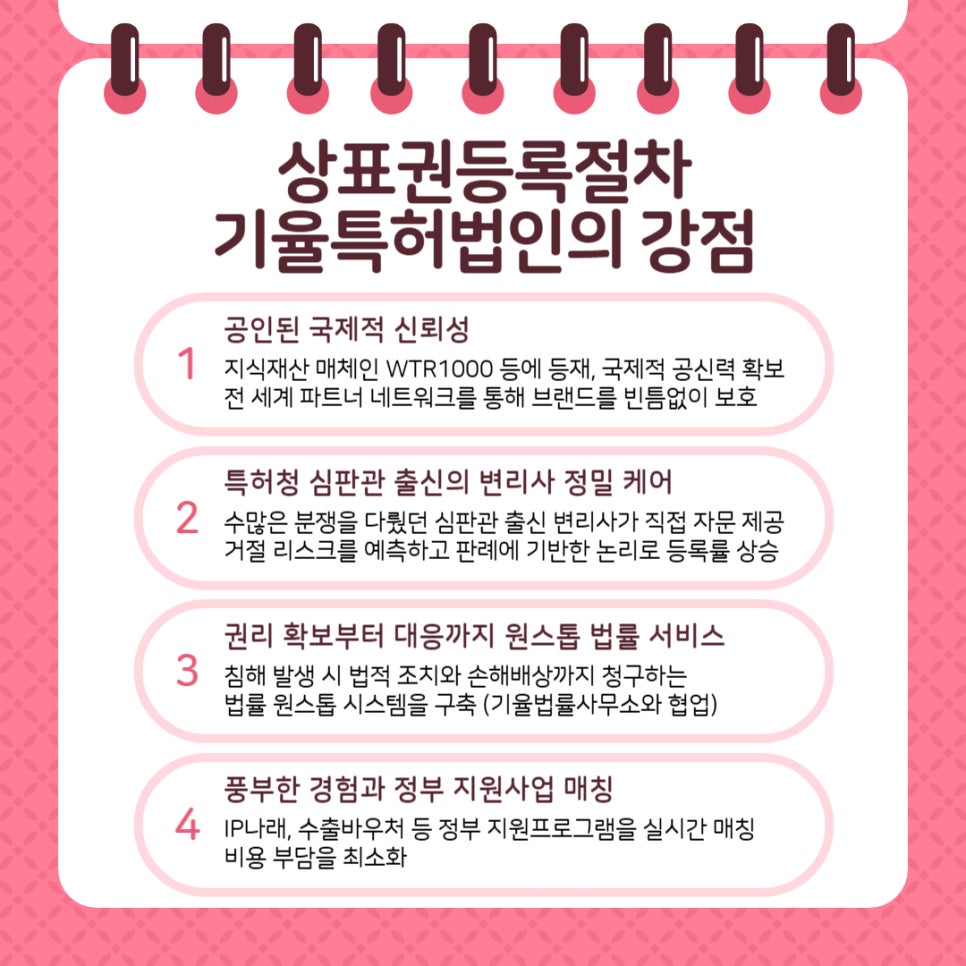 상표권등록절차
기율특허법인의 강점

1
공인된 국제적 신뢰성
지식재산 매체인 WTR1000 등에 등재, 국제적 공신력 확보
전 세계 파트너 네트워크를 통해 브랜드를 빈틈없이 보호

2
특허청 심판관 출신의 변리사 정밀 케어
수많은 분쟁을 다뤘던 심판관 출신 변리사가 직접 자문 제공
거절 리스크를 예측하고 판례에 기반한 논리로 등록률 상승

3
권리 확보부터 대응까지 원스톱 법률 서비스
침해 발생 시 법적 조치와 손해배상까지 청구하는
법률 원스톱 시스템을 구축 (기율법률사무소와 협업)

4
풍부한 경험과 정부 지원사업 매칭
IP나래, 수출바우처 등 정부 지원프로그램을 실시간 매칭
비용 부담을 최소화